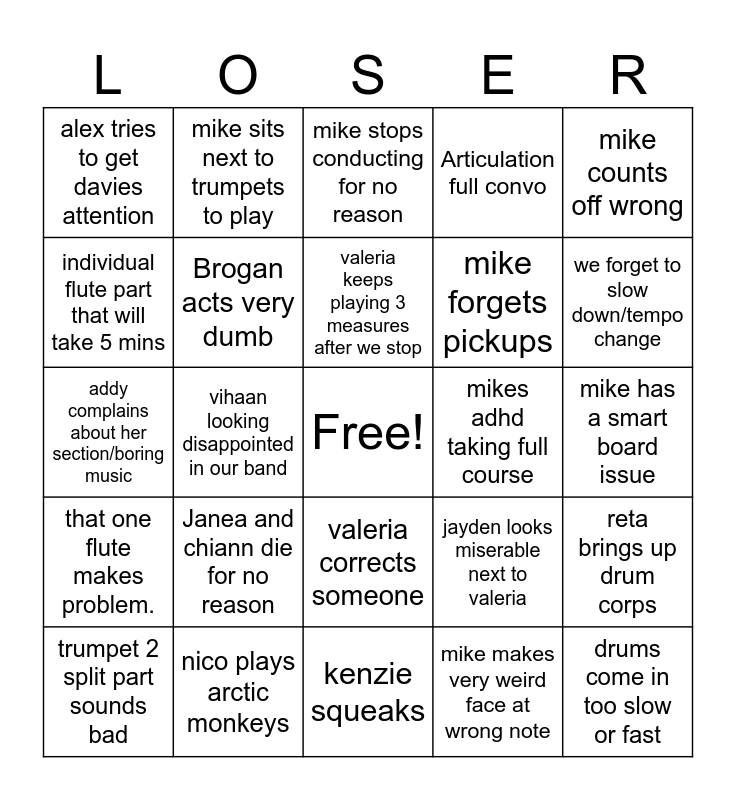 | L | O | S | E | R |
|---|---|---|---|---|
| alex tries to get davies attention | mike sits next to trumpets to play | mike stops conducting for no reason | Articulation full convo | mike counts off wrong |
| individual flute part that will take 5 mins | Brogan acts very dumb | valeria keeps playing 3 measures after we stop | mike forgets pickups | we forget to slow down/tempo change |
| addy complains about her section/boring music | vihaan looking disappointed in our band | Free! | mikes adhd taking full course | mike has a smart board issue |
| that one flute makes problem. | Janea and chiann die for no reason | valeria corrects someone | jayden looks miserable next to valeria | reta brings up drum corps |
| trumpet 2 split part sounds bad | nico plays arctic monkeys | kenzie squeaks | mike makes very weird face at wrong note | drums come in too slow or fast |